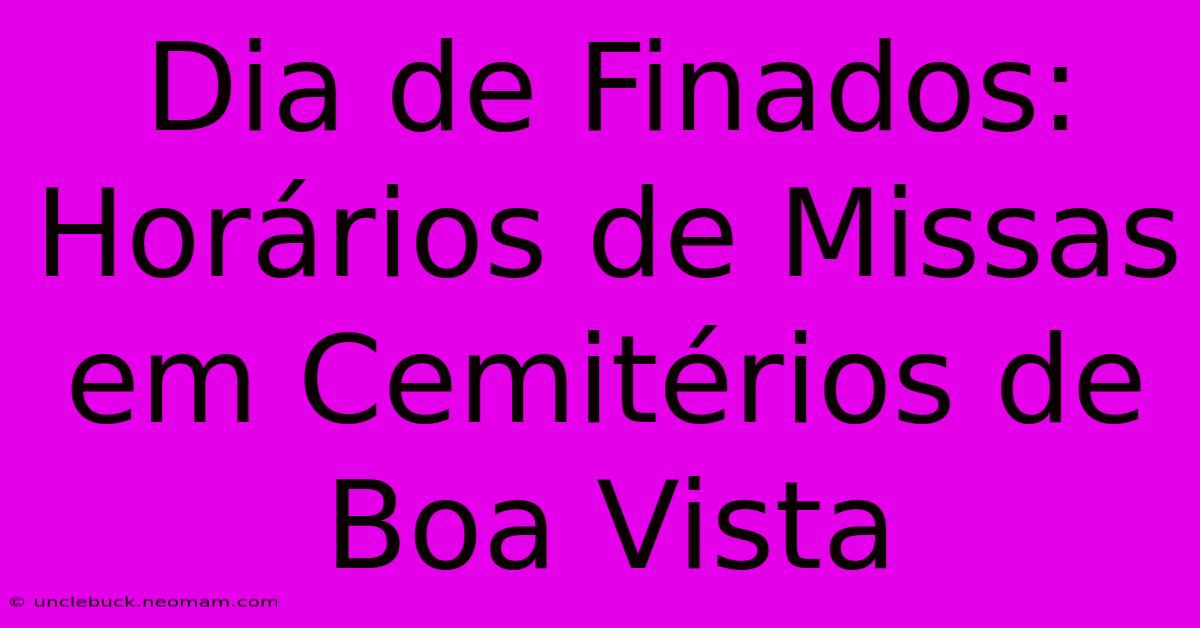 Dia de Finados: Horários de Missas em Cemitérios de Boa Vista

© unclebuck.neomam.com